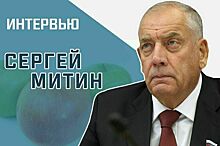 ИНТЕРВЬЮ

СЕРГЕЙ
МИТИН